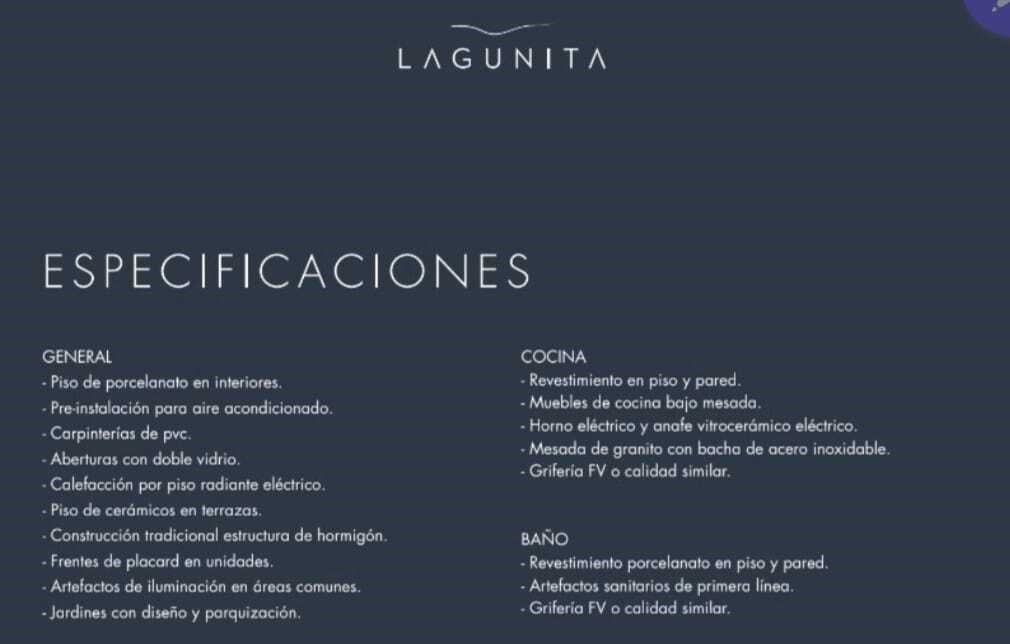 LAGUNITA

ESPECIFICACIONES

GENERAL
- Piso de porcelanato en interiores.
- Pre-instalación para aire acondicionado.
- Carpinterías de pvc.
- Aberturas con doble vidrio.
- Calefacción por piso radiante eléctrico.
- Piso de cerámicos en terrazas.
- Construcción tradicional estructura de hormigón.
- Frentes de placard en unidades.
- Artefactos de iluminación en áreas comunes.
- Jardines con diseño y parquización.

COCINA
- Revestimiento en piso y pared.
- Muebles de cocina bajo mesada.
- Horno eléctrico y anafe vitrocerámico eléctrico.
- Mesada de granito con bacha de acero inoxidable.
- Grifería FV o calidad similar.

BAÑO
- Revestimiento porcelanato en piso y pared.
- Artefactos sanitarios de primera línea.
- Grifería FV o calidad similar.